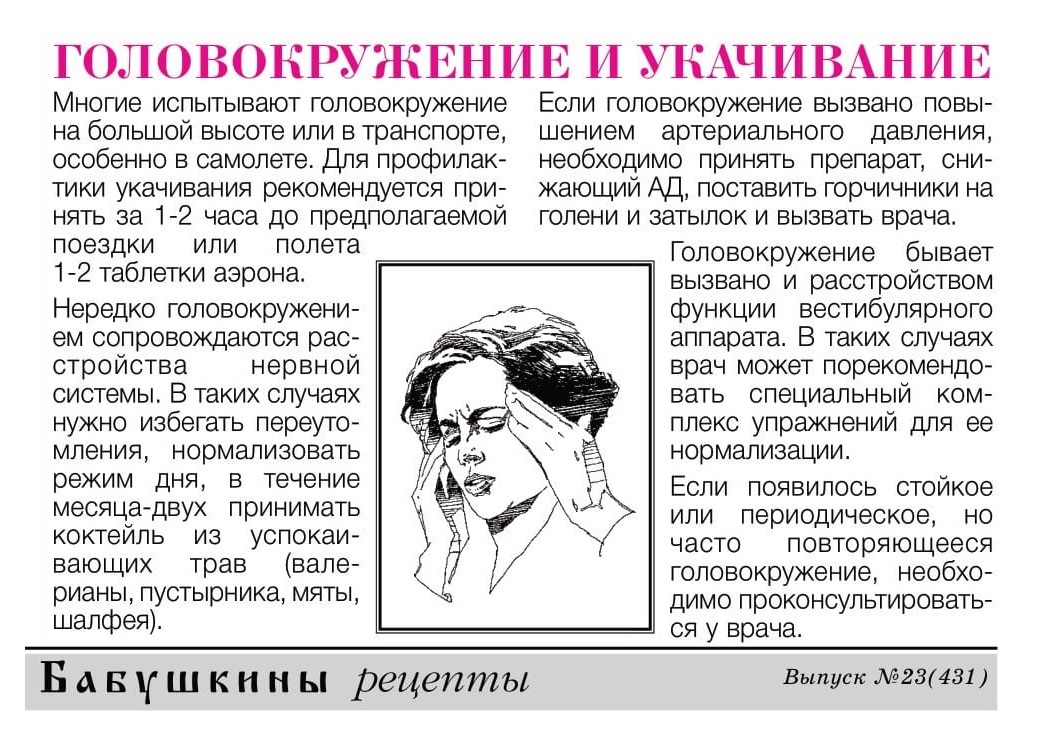 ГОЛОВОКРУЖЕНИЕ И УКАЧИВАНИЕ

Многие испытывают головокружение на большой высоте или в транспорте, особенно в самолете. Для профилактики укачивания рекомендуется принять за 1-2 часа до предполагаемой поездки или полета 1-2 таблетки аэрона.

Нередко головокружением сопровождаются расстройства нервной системы. В таких случаях нужно избегать переутомления, нормализовать режим дня, в течение месяца-двух принимать коктейль из успокаивающих трав (валерианы, пустырника, мяты, шалфея).

Если головокружение вызвано повышением артериального давления, необходимо принять препарат, снижающий АД, поставить горчичники на голени и затылок и вызвать врача.

Головокружение бывает вызвано и расстройством функции вестибулярного аппарата. В таких случаях врач может порекомендовать специальный комплекс упражнений для ее нормализации.

Если появилось стойкое или периодическое, но часто повторяющееся головокружение, необходимо проконсультироваться у врача.

Бабушкины рецепты

Выпуск №23(431)